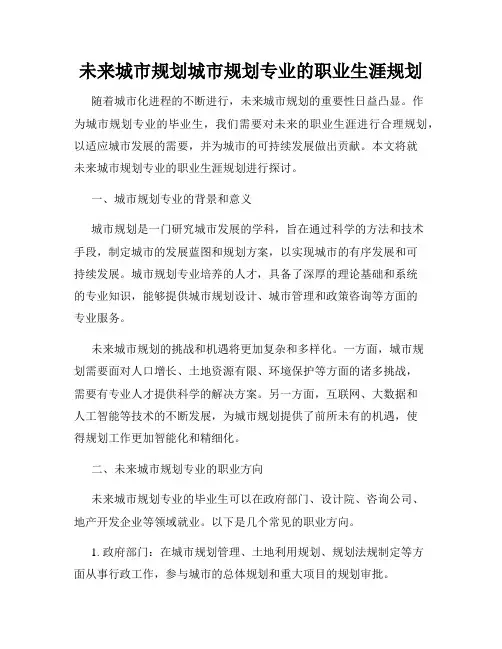 未来城市规划城市规划专业的职业生涯规划

随着城市化进程的不断进行，未来城市规划的重要性日益凸显。作为城市规划专业的毕业生，我们需要对未来的职业生涯进行合理规划，以适应城市发展的需要，并为城市的可持续发展做出贡献。本文将就未来城市规划专业的职业生涯规划进行探讨。

一、城市规划专业的背景和意义

城市规划是一门研究城市发展的学科，旨在通过科学的方法和技术手段，制定城市的发展蓝图和规划方案，以实现城市的有序发展和可持续发展。城市规划专业培养的人才，具备了深厚的理论基础和系统的专业知识，能够提供城市规划设计、城市管理和政策咨询等方面的专业服务。

未来城市规划的挑战和机遇将更加复杂和多样化。一方面，城市规划需要面对人口增长、土地资源有限、环境保护等方面的诸多挑战，需要有专业人才提供科学的解决方案。另一方面，互联网、大数据和人工智能等技术的不断发展，为城市规划提供了前所未有的机遇，使得规划工作更加智能化和精细化。

二、未来城市规划专业的职业方向

未来城市规划专业的毕业生可以在政府部门、设计院、咨询公司、地产开发企业等领域就业。以下是几个常见的职业方向。

1. 政府部门：在城市规划管理、土地利用规划、规划法规制定等方面从事行政工作，参与城市的总体规划和重大项目的规划审批。